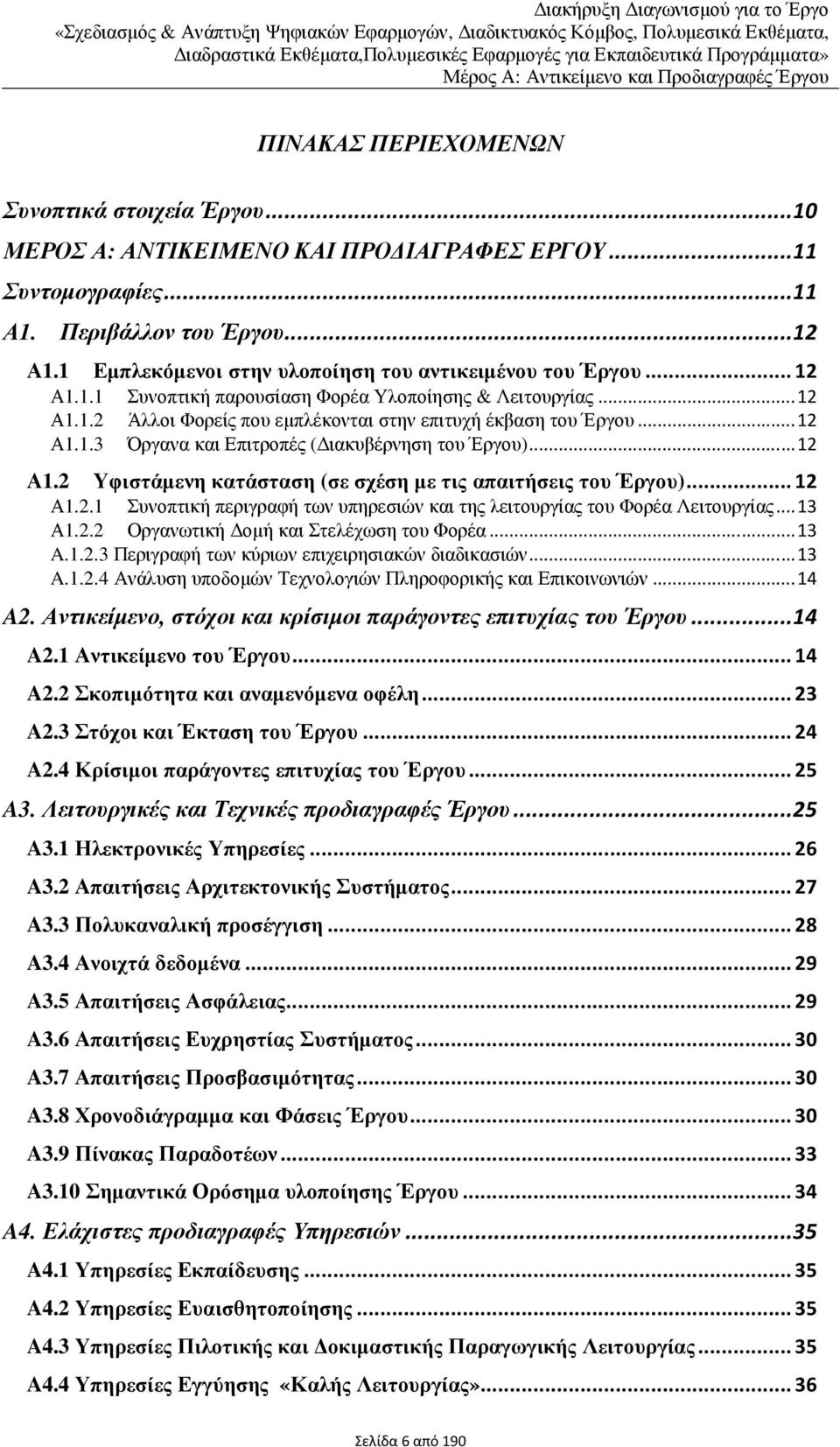 Διακήρυξη Διαγωνισμού για το Έργο «Σχεδιασμός & Ανάπτυξη Ψηφιακών Εφαρμογών, Διαδικτυακός Κόμβος, Πολυμεσικά Εκθέματα, Διαδραστικά Εκθέματα,Πολυμεσικές Εφαρμογές για Εκπαιδευτικά Προγράμματα» Μέρος Α: Αντικείμενο και Προδιαγραφές Έργου

ΠΙΝΑΚΑΣ ΠΕΡΙΕΧΟΜΕΝΩΝ

Συνοπτικά στοιχεία Έργου...10
ΜΕΡΟΣ Α: ΑΝΤΙΚΕΙΜΕΝΟ ΚΑΙ ΠΡΟΔΙΑΓΡΑΦΕΣ ΕΡΓΟΥ...11
Συντομογραφίες...11
Α1. Περιβάλλον του Έργου...12
Α1.1 Εμπλεκόμενοι στην υλοποίηση του αντικειμένου του Έργου...12
Α1.1.1 Συνοπτική παρουσίαση Φορέα Υλοποίησης & Λειτουργίας...12
Α1.1.2 Άλλοι Φορείς που εμπλέκονται στην επιτυχή έκβαση του Έργου...12
Α1.1.3 Όργανα και Επιτροπές (Διακυβέρνηση του Έργου)...12
Α1.2 Υφιστάμενη κατάσταση (σε σχέση με τις απαιτήσεις του Έργου)...12
Α1.2.1 Συνοπτική περιγραφή των υπηρεσιών και της λειτουργίας του Φορέα Λειτουργίας...13
Α1.2.2 Οργανωτική Δομή και Στελέχωση του Φορέα...13
Α.1.2.3 Περιγραφή των κύριων επιχειρησιακών διαδικασιών...13
Α.1.2.4 Ανάλυση υποδομών Τεχνολογιών Πληροφορικής και Επικοινωνιών...14
Α2. Αντικείμενο, στόχοι και κρίσιμοι παράγοντες επιτυχίας του Έργου...14
Α2.1 Αντικείμενο του Έργου...14
Α2.2 Σκοπιμότητα και αναμενόμενα οφέλη...23
Α2.3 Στόχοι και Έκταση του Έργου...24
Α2.4 Κρίσιμοι παράγοντες επιτυχίας του Έργου...25
Α3. Λειτουργικές και Τεχνικές προδιαγραφές Έργου...25
Α3.1 Ηλεκτρονικές Υπηρεσίες...26
Α3.2 Απαιτήσεις Αρχιτεκτονικής Συστήματος...27
Α3.3 Πολυκαναλική προσέγγιση...28
Α3.4 Ανοιχτά δεδομένα...29
Α3.5 Απαιτήσεις Ασφάλειας...29
Α3.6 Απαιτήσεις Ευχρηστίας Συστήματος...30
Α3.7 Απαιτήσεις Προσβασιμότητας...30
Α3.8 Χρονοδιάγραμμα και Φάσεις Έργου...30
Α3.9 Πίνακας Παραδοτέων...33
Α3.10 Σημαντικά Ορόσημα υλοποίησης Έργου...34
Α4. Ελάχιστες προδιαγραφές Υπηρεσιών...35
Α4.1 Υπηρεσίες Εκπαίδευσης...35
Α4.2 Υπηρεσίες Ευαισθητοποίησης...35
Α4.3 Υπηρεσίες Πιλοτικής και Δοκιμαστικής Παραγωγικής Λειτουργίας...35
Α4.4 Υπηρεσίες Εγγύησης «Καλής Λειτουργίας»...36

Σελίδα 6 από 190